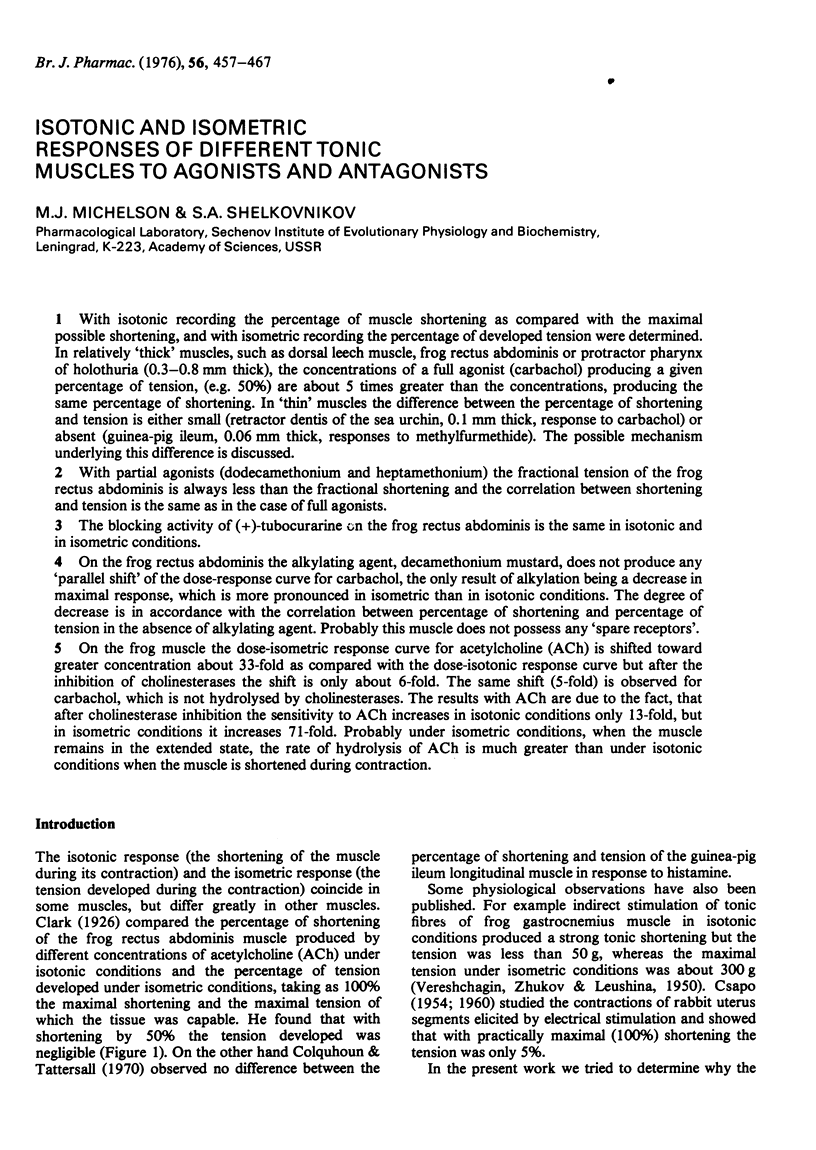 Br. J. Pharmac. (1976), 56, 457–467

ISOTONIC AND ISOMETRIC RESPONSES OF DIFFERENT TONIC MUSCLES TO AGONISTS AND ANTAGONISTS

M.J. MICHELSON & S.A. SHELKOVNIKOV

Pharmacological Laboratory, Sechenov Institute of Evolutionary Physiology and Biochemistry, Leningrad, K-223, Academy of Sciences, USSR

1 With isotonic recording the percentage of muscle shortening as compared with the maximal possible shortening, and with isometric recording the percentage of developed tension were determined. In relatively 'thick' muscles, such as dorsal leech muscle, frog rectus abdominis or protractor pharynx of holothuria (0.3–0.8 mm thick), the concentrations of a full agonist (carbachol) producing a given percentage of tension, (e.g. 50%) are about 5 times greater than the concentrations, producing the same percentage of shortening. In 'thin' muscles the difference between the percentage of shortening and tension is either small (retractor dentis of the sea urchin, 0.1 mm thick, response to carbachol) or absent (guinea-pig ileum, 0.06 mm thick, responses to methylfurmethide). The possible mechanism underlying this difference is discussed.

2 With partial agonists (dodecamethonium and heptamethonium) the fractional tension of the frog rectus abdominis is always less than the fractional shortening and the correlation between shortening and tension is the same as in the case of full agonists.

3 The blocking activity of (+)-tubocurarine on the frog rectus abdominis is the same in isotonic and in isometric conditions.

4 On the frog rectus abdominis the alkylating agent, decamethonium mustard, does not produce any 'parallel shift' of the dose-response curve for carbachol, the only result of alkylation being a decrease in maximal response, which is more pronounced in isometric than in isotonic conditions. The degree of decrease is in accordance with the correlation between percentage of shortening and percentage of tension in the absence of alkylating agent. Probably this muscle does not possess any 'spare receptors'.

5 On the frog muscle the dose-isometric response curve for acetylcholine (ACh) is shifted toward greater concentration about 33-fold as compared with the dose-isotonic response curve but after the inhibition of cholinesterases the shift is only about 6-fold. The same shift (5-fold) is observed for carbachol, which is not hydrolysed by cholinesterases. The results with ACh are due to the fact, that after cholinesterase inhibition the sensitivity to ACh increases in isotonic conditions only 13-fold, but in isometric conditions it increases 71-fold. Probably under isometric conditions, when the muscle remains in the extended state, the rate of hydrolysis of ACh is much greater than under isotonic conditions when the muscle is shortened during contraction.

Introduction

The isotonic response (the shortening of the muscle during its contraction) and the isometric response (the tension developed during the contraction) coincide in some muscles, but differ greatly in other muscles. Clark (1926) compared the percentage of shortening of the frog rectus abdominis muscle produced by different concentrations of acetylcholine (ACh) under isotonic conditions and the percentage of tension developed under isometric conditions, taking as 100% the maximal shortening and the maximal tension of which the tissue was capable. He found that with shortening by 50% the tension developed was negligible (Figure 1). On the other hand Colquhoun & Tattersall (1970) observed no difference between the percentage of shortening and tension of the guinea-pig ileum longitudinal muscle in response to histamine.

Some physiological observations have also been published. For example indirect stimulation of tonic fibres of frog gastrocnemius muscle in isotonic conditions produced a strong tonic shortening but the tension was less than 50 g, whereas the maximal tension under isometric conditions was about 300 g (Vereshchagin, Zhukov & Leushina, 1950). Csapo (1954; 1960) studied the contractions of rabbit uterus segments elicited by electrical stimulation and showed that with practically maximal (100%) shortening the tension was only 5%.

In the present work we tried to determine why the